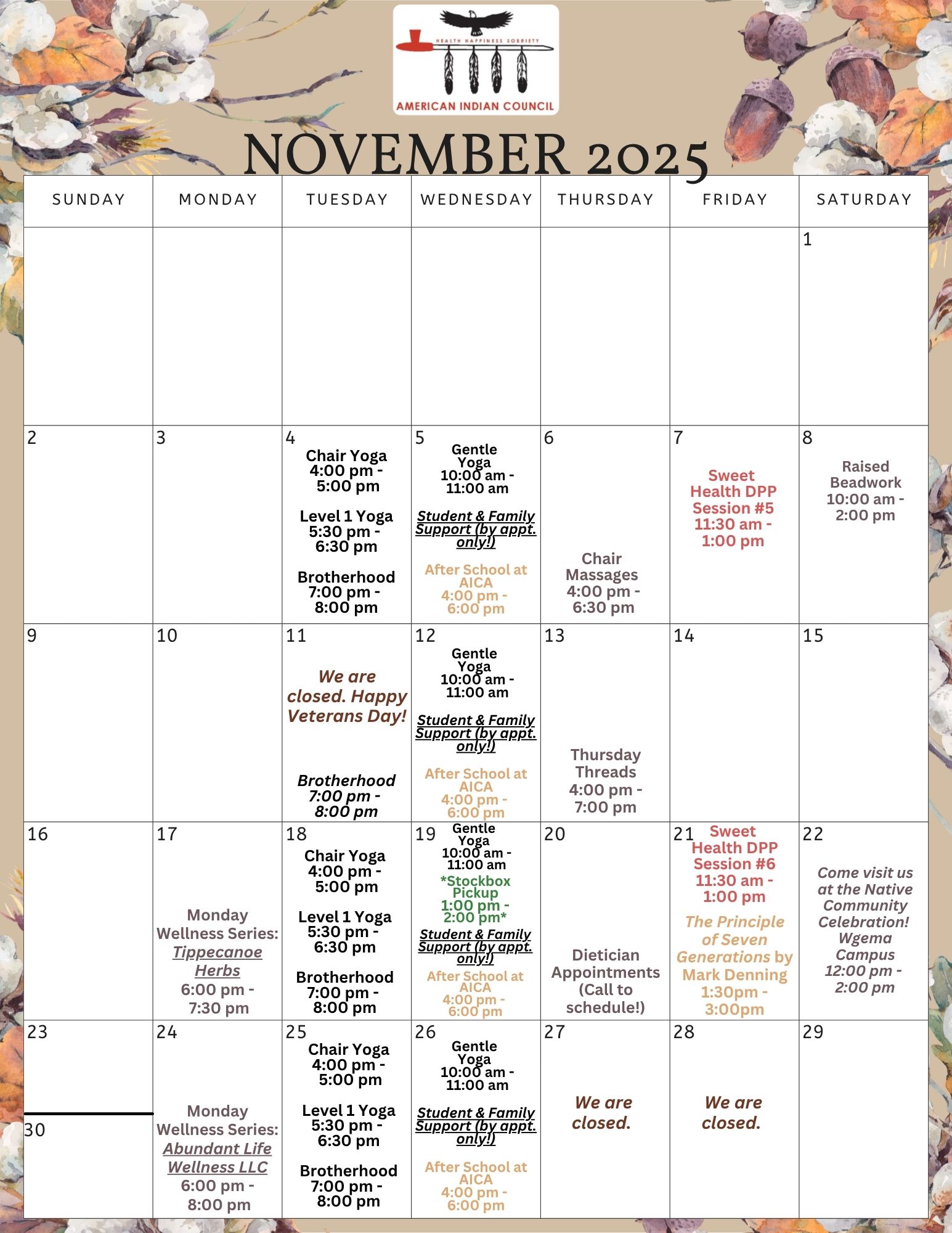 HEALTH HAPPINESS SOBRIETY
AMERICAN INDIAN COUNCIL

NOVEMBER 2025

| SUNDAY | MONDAY | TUESDAY | WEDNESDAY | THURSDAY | FRIDAY | SATURDAY |
|---|---|---|---|---|---|---|
| | | | | | | 1 |
| 2 | 3 | 4 Chair Yoga 4:00 pm - 5:00 pm Level 1 Yoga 5:30 pm - 6:30 pm Brotherhood 7:00 pm - 8:00 pm | 5 Gentle Yoga 10:00 am - 11:00 am Student & Family Support (by appt. only!) After School at AICA 4:00 pm - 6:00 pm | 6 Chair Massages 4:00 pm - 6:30 pm | 7 Sweet Health DPP Session #5 11:30 am - 1:00 pm | 8 Raised Beadwork 10:00 am - 2:00 pm |
| 9 | 10 | 11 We are closed. Happy Veterans Day! Brotherhood 7:00 pm - 8:00 pm | 12 Gentle Yoga 10:00 am - 11:00 am Student & Family Support (by appt. only!) After School at AICA 4:00 pm - 6:00 pm | 13 Thursday Threads 4:00 pm - 7:00 pm | 14 | 15 |
| 16 | 17 Monday Wellness Series: Tippecanoe Herbs 6:00 pm - 7:30 pm | 18 Chair Yoga 4:00 pm - 5:00 pm Level 1 Yoga 5:30 pm - 6:30 pm Brotherhood 7:00 pm - 8:00 pm | 19 Gentle Yoga 10:00 am - 11:00 am *Stockbox Pickup 1:00 pm - 2:00 pm* Student & Family Support (by appt. only!) After School at AICA 4:00 pm - 6:00 pm | 20 Dietician Appointments (Call to schedule!) | 21 Sweet Health DPP Session #6 11:30 am - 1:00 pm The Principle of Seven Generations by Mark Denning 1:30pm - 3:00pm | 22 Come visit us at the Native Community Celebration! Wgema Campus 12:00 pm - 2:00 pm |
| 23 30 | 24 Monday Wellness Series: Abundant Life Wellness LLC 6:00 pm - 8:00 pm | 25 Chair Yoga 4:00 pm - 5:00 pm Level 1 Yoga 5:30 pm - 6:30 pm Brotherhood 7:00 pm - 8:00 pm | 26 Gentle Yoga 10:00 am - 11:00 am Student & Family Support (by appt. only!) After School at AICA 4:00 pm - 6:00 pm | 27 We are closed. | 28 We are closed. | 29 |